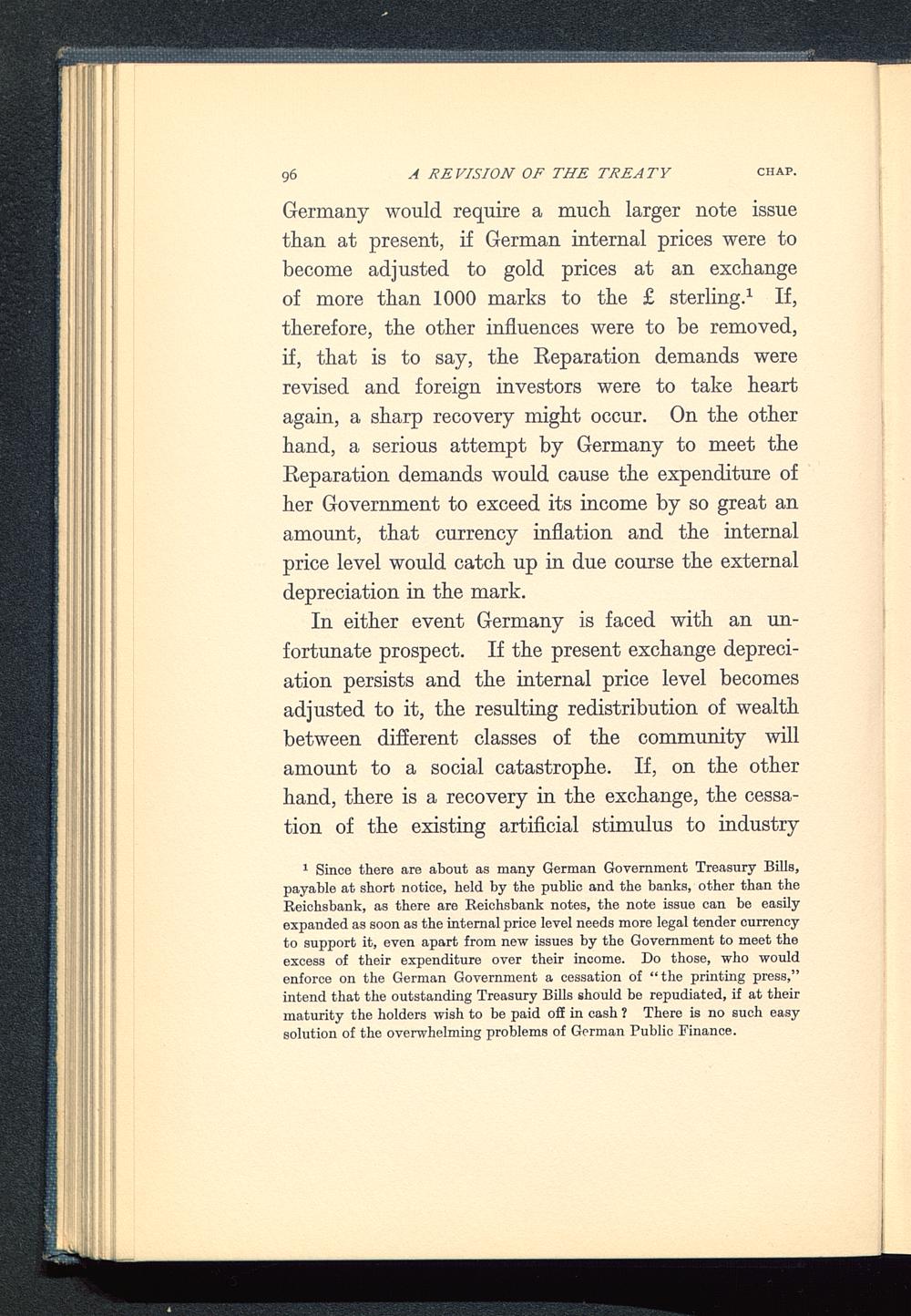 96 A REVISION OF THE TREATY CHAP.

Germany would require a much larger note issue than at present, if German internal prices were to become adjusted to gold prices at an exchange of more than 1000 marks to the £ sterling.$^1$ If, therefore, the other influences were to be removed, if, that is to say, the Reparation demands were revised and foreign investors were to take heart again, a sharp recovery might occur. On the other hand, a serious attempt by Germany to meet the Reparation demands would cause the expenditure of her Government to exceed its income by so great an amount, that currency inflation and the internal price level would catch up in due course the external depreciation in the mark.

In either event Germany is faced with an unfortunate prospect. If the present exchange depreciation persists and the internal price level becomes adjusted to it, the resulting redistribution of wealth between different classes of the community will amount to a social catastrophe. If, on the other hand, there is a recovery in the exchange, the cessation of the existing artificial stimulus to industry

$^1$ Since there are about as many German Government Treasury Bills, payable at short notice, held by the public and the banks, other than the Reichsbank, as there are Reichsbank notes, the note issue can be easily expanded as soon as the internal price level needs more legal tender currency to support it, even apart from new issues by the Government to meet the excess of their expenditure over their income. Do those, who would enforce on the German Government a cessation of "the printing press," intend that the outstanding Treasury Bills should be repudiated, if at their maturity the holders wish to be paid off in cash? There is no such easy solution of the overwhelming problems of German Public Finance.